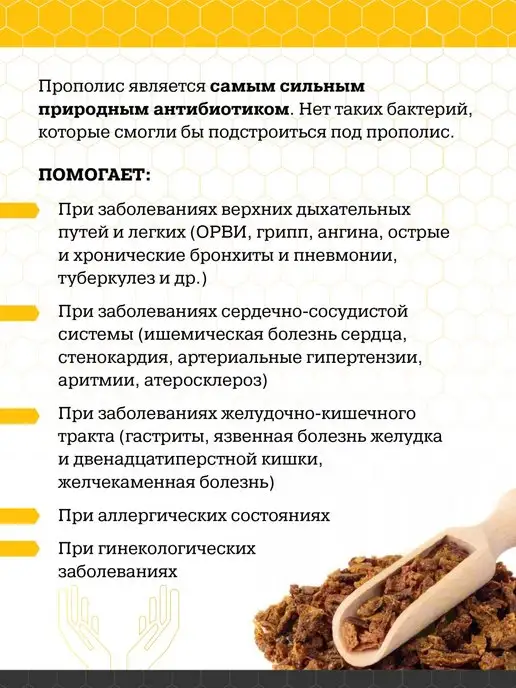 Прополис является самым сильным природным антибиотиком. Нет таких бактерий, которые смогли бы подстроиться под прополис.

ПОМОГАЕТ:

При заболеваниях верхних дыхательных путей и легких (ОРВИ, грипп, ангина, острые и хронические бронхиты и пневмонии, туберкулез и др.)

При заболеваниях сердечно-сосудистой системы (ишемическая болезнь сердца, стенокардия, артериальные гипертензии, аритмии, атеросклероз)

При заболеваниях желудочно-кишечного тракта (гастриты, язвенная болезнь желудка и двенадцатиперстной кишки, желчекаменная болезнь)

При аллергических состояниях

При гинекологических заболеваниях